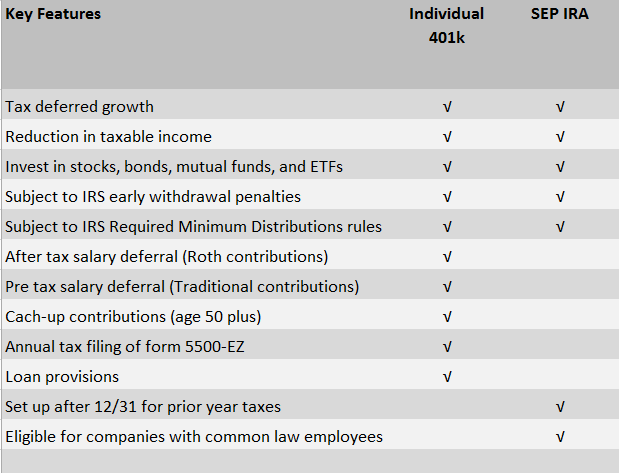 | Key Features | Individual 401k | SEP IRA |
|---|---|---|
| Tax deferred growth | √ | √ |
| Reduction in taxable income | √ | √ |
| Invest in stocks, bonds, mutual funds, and ETFs | √ | √ |
| Subject to IRS early withdrawal penalties | √ | √ |
| Subject to IRS Required Minimum Distributions rules | √ | √ |
| After tax salary deferral (Roth contributions) | √ | |
| Pre tax salary deferral (Traditional contributions) | √ | |
| Cach-up contributions (age 50 plus) | √ | |
| Annual tax filing of form 5500-EZ | √ | |
| Loan provisions | √ | |
| Set up after 12/31 for prior year taxes | | √ |
| Eligible for companies with common law employees | | √ |